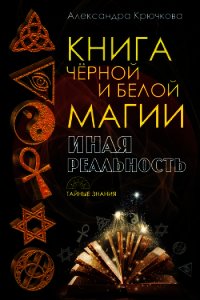 Александра Крючкова

КНИГА ЧЁРНОЙ И БЕЛОЙ МАГИИ

ИНАЯ РЕАЛЬНОСТЬ

ТАЙНЫЕ ЗНАНИЯ